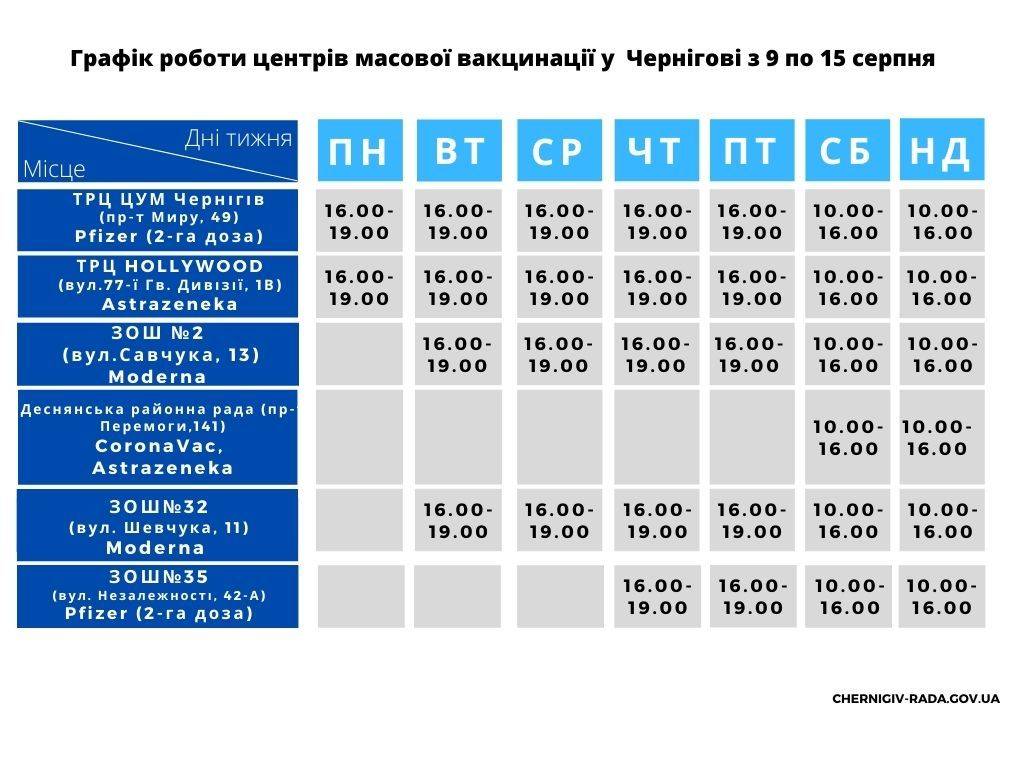 Графік роботи центрів масової вакцинації у Чернігові з 9 по 15 серпня

| Дні тижня / Місце | ПН | ВТ | СР | ЧТ | ПТ | СБ | НД |
|---|---|---|---|---|---|---|---|
| ТРЦ ЦУМ Чернігів (пр-т Миру, 49) Pfizer (2-га доза) | 16.00-19.00 | 16.00-19.00 | 16.00-19.00 | 16.00-19.00 | 16.00-19.00 | 10.00-16.00 | 10.00-16.00 |
| ТРЦ HOLLYWOOD (вул.77-ї Гв. Дивізії, 1В) Astrazeneka | 16.00-19.00 | 16.00-19.00 | 16.00-19.00 | 16.00-19.00 | 16.00-19.00 | 10.00-16.00 | 10.00-16.00 |
| ЗОШ №2 (вул.Савчука, 13) Moderna | | 16.00-19.00 | 16.00-19.00 | 16.00-19.00 | 16.00-19.00 | 10.00-16.00 | 10.00-16.00 |
| Деснянська районна рада (пр-Перемоги,141) CoronaVac, Astrazeneka | | | | | | 10.00-16.00 | 10.00-16.00 |
| ЗОШ№32 (вул. Шевчука, 11) Moderna | | 16.00-19.00 | 16.00-19.00 | 16.00-19.00 | 16.00-19.00 | 10.00-16.00 | 10.00-16.00 |
| ЗОШ№35 (вул. Незалежності, 42-А) Pfizer (2-га доза) | | | | 16.00-19.00 | 16.00-19.00 | 10.00-16.00 | 10.00-16.00 |

CHERNIGIV-RADA.GOV.UA